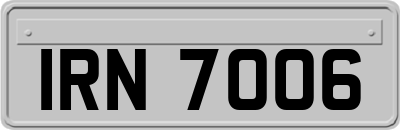 IRN 7006